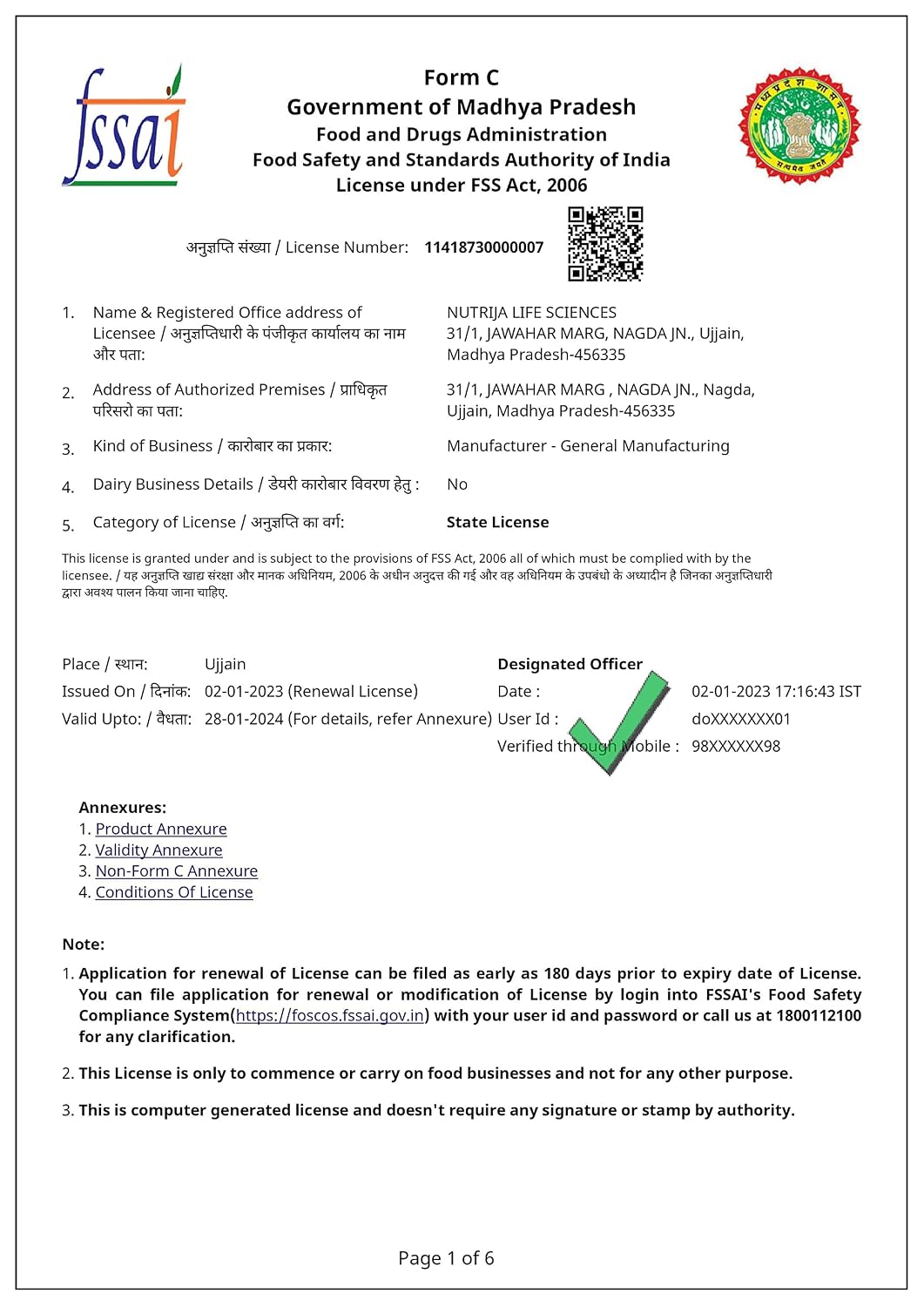 fssai

Form C
Government of Madhya Pradesh
Food and Drugs Administration
Food Safety and Standards Authority of India
License under FSS Act, 2006

अनुज्ञप्ति संख्या / License Number: 11418730000007

1. Name & Registered Office address of Licensee / अनुज्ञप्तिधारी के पंजीकृत कार्यालय का नाम और पता:
NUTRIJA LIFE SCIENCES
31/1, JAWAHAR MARG, NAGDA JN., Ujjain,
Madhya Pradesh-456335

2. Address of Authorized Premises / प्राधिकृत परिसरो का पता:
31/1, JAWAHAR MARG , NAGDA JN., Nagda,
Ujjain, Madhya Pradesh-456335

3. Kind of Business / कारोबार का प्रकार:
Manufacturer - General Manufacturing

4. Dairy Business Details / डेयरी कारोबार विवरण हेतु :
No

5. Category of License / अनुज्ञप्ति का वर्ग:
State License

This license is granted under and is subject to the provisions of FSS Act, 2006 all of which must be complied with by the licensee. / यह अनुज्ञप्ति खाद्य संरक्षा और मानक अधिनियम, 2006 के अधीन अनुदत्त की गई और वह अधिनियम के उपबंधो के अध्यादीन है जिनका अनुज्ञप्तिधारी द्वारा अवश्य पालन किया जाना चाहिए.

Place / स्थान: Ujjain
Issued On / दिनांक: 02-01-2023 (Renewal License)
Valid Upto: / वैधता: 28-01-2024 (For details, refer Annexure)

Designated Officer
Date : 02-01-2023 17:16:43 IST
User Id : doXXXXXXX01
Verified through Mobile : 98XXXXXX98

Annexures:
1. Product Annexure
2. Validity Annexure
3. Non-Form C Annexure
4. Conditions Of License

Note:
1. Application for renewal of License can be filed as early as 180 days prior to expiry date of License. You can file application for renewal or modification of License by login into FSSAI's Food Safety Compliance System(https://foscos.fssai.gov.in) with your user id and password or call us at 1800112100 for any clarification.

2. This License is only to commence or carry on food businesses and not for any other purpose.

3. This is computer generated license and doesn't require any signature or stamp by authority.

Page 1 of 6